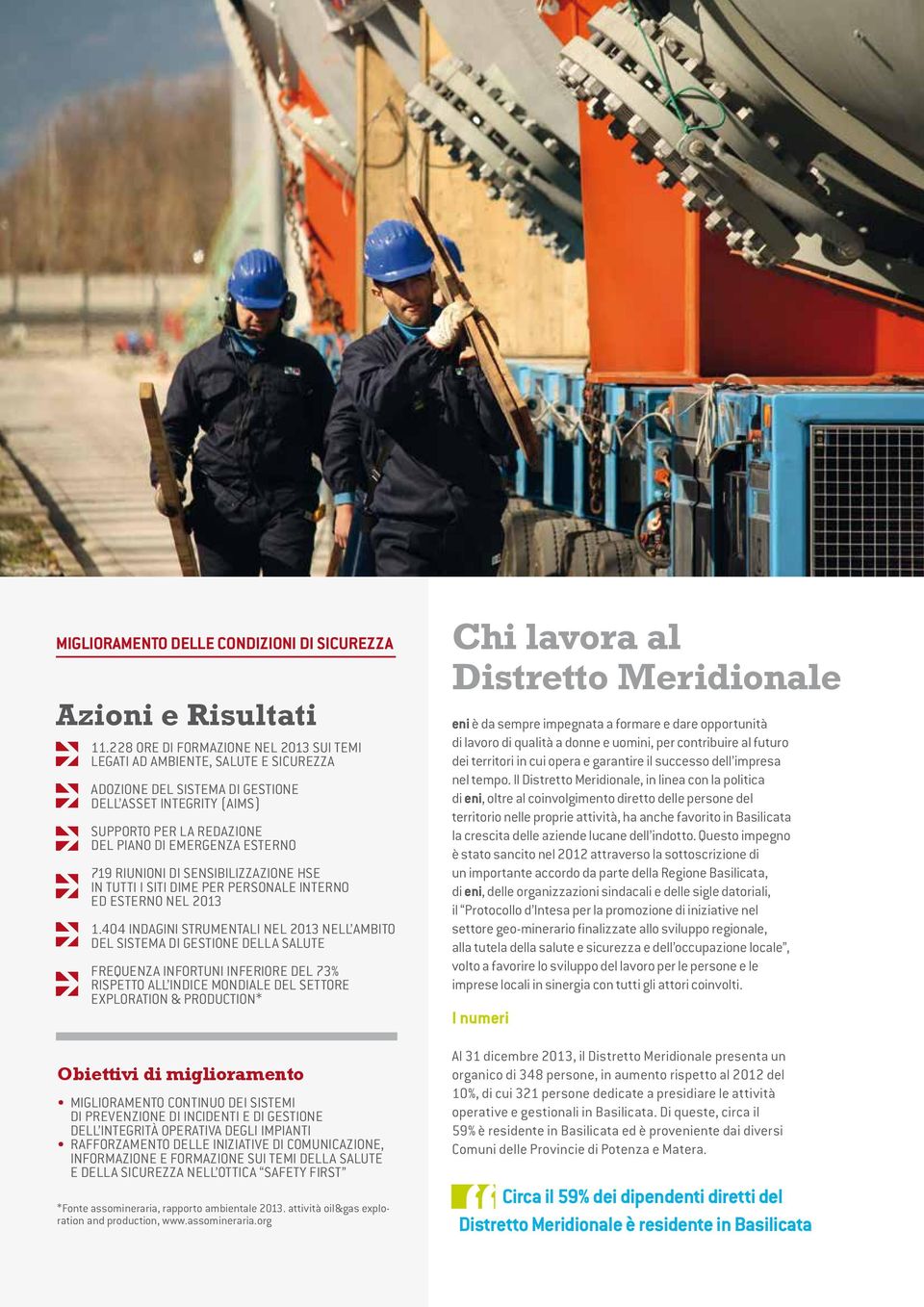 MIGLIORAMENTO DELLE CONDIZIONI DI SICUREZZA

Azioni e Risultati

11.228 ORE DI FORMAZIONE NEL 2013 SUI TEMI LEGATI AD AMBIENTE, SALUTE E SICUREZZA

ADOZIONE DEL SISTEMA DI GESTIONE DELL'ASSET INTEGRITY (AIMS)

SUPPORTO PER LA REDAZIONE DEL PIANO DI EMERGENZA ESTERNO

719 RIUNIONI DI SENSIBILIZZAZIONE HSE IN TUTTI I SITI DIME PER PERSONALE INTERNO ED ESTERNO NEL 2013

1.404 INDAGINI STRUMENTALI NEL 2013 NELL'AMBITO DEL SISTEMA DI GESTIONE DELLA SALUTE

FREQUENZA INFORTUNI INFERIORE DEL 73% RISPETTO ALL'INDICE MONDIALE DEL SETTORE EXPLORATION & PRODUCTION*

Obiettivi di miglioramento

• MIGLIORAMENTO CONTINUO DEI SISTEMI DI PREVENZIONE DI INCIDENTI E DI GESTIONE DELL'INTEGRITÀ OPERATIVA DEGLI IMPIANTI
• RAFFORZAMENTO DELLE INIZIATIVE DI COMUNICAZIONE, INFORMAZIONE E FORMAZIONE SUI TEMI DELLA SALUTE E DELLA SICUREZZA NELL'OTTICA "SAFETY FIRST"

*Fonte assomineraria, rapporto ambientale 2013. attività oil&gas exploration and production, www.assomineraria.org

Chi lavora al Distretto Meridionale

eni è da sempre impegnata a formare e dare opportunità di lavoro di qualità a donne e uomini, per contribuire al futuro dei territori in cui opera e garantire il successo dell'impresa nel tempo. Il Distretto Meridionale, in linea con la politica di eni, oltre al coinvolgimento diretto delle persone del territorio nelle proprie attività, ha anche favorito in Basilicata la crescita delle aziende lucane dell'indotto. Questo impegno è stato sancito nel 2012 attraverso la sottoscrizione di un importante accordo da parte della Regione Basilicata, di eni, delle organizzazioni sindacali e delle sigle datoriali, il "Protocollo d'Intesa per la promozione di iniziative nel settore geo-minerario finalizzate allo sviluppo regionale, alla tutela della salute e sicurezza e dell'occupazione locale", volto a favorire lo sviluppo del lavoro per le persone e le imprese locali in sinergia con tutti gli attori coinvolti.

I numeri

Al 31 dicembre 2013, il Distretto Meridionale presenta un organico di 348 persone, in aumento rispetto al 2012 del 10%, di cui 321 persone dedicate a presidiare le attività operative e gestionali in Basilicata. Di queste, circa il 59% è residente in Basilicata ed è proveniente dai diversi Comuni delle Provincie di Potenza e Matera.

Circa il 59% dei dipendenti diretti del Distretto Meridionale è residente in Basilicata